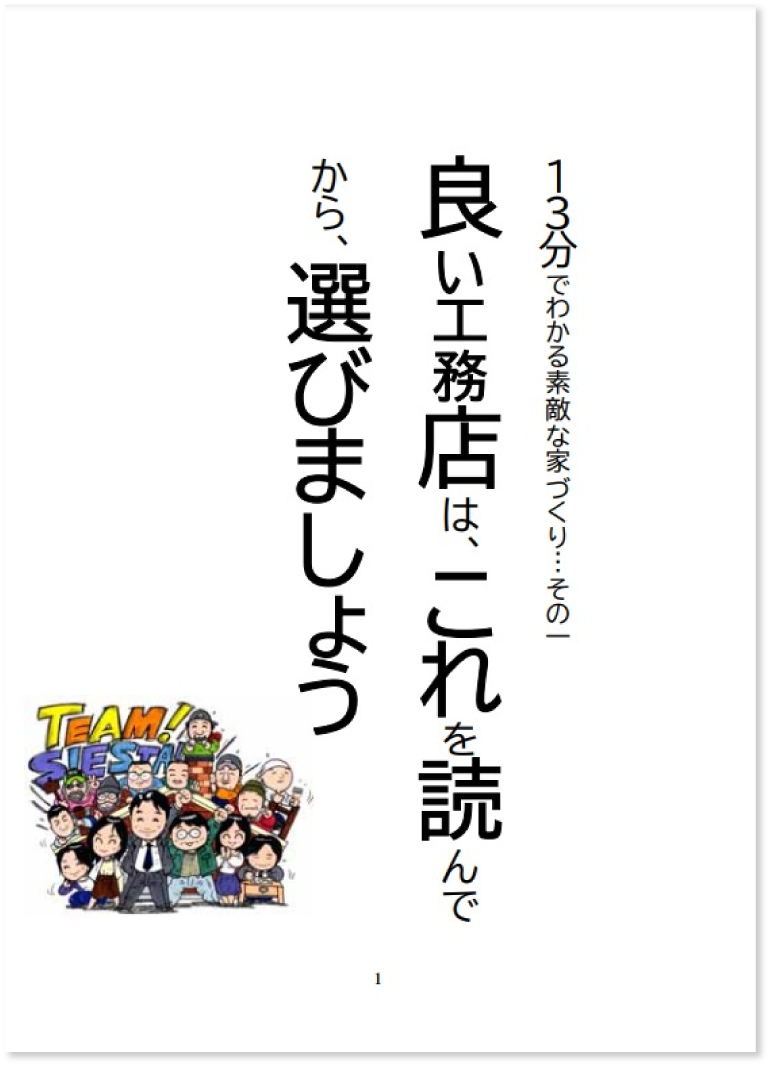 13分でわかる素敵な家づくり…その一

良い工務店は、これを読んでから、選びましょう

TEAM! SIESTA!

1